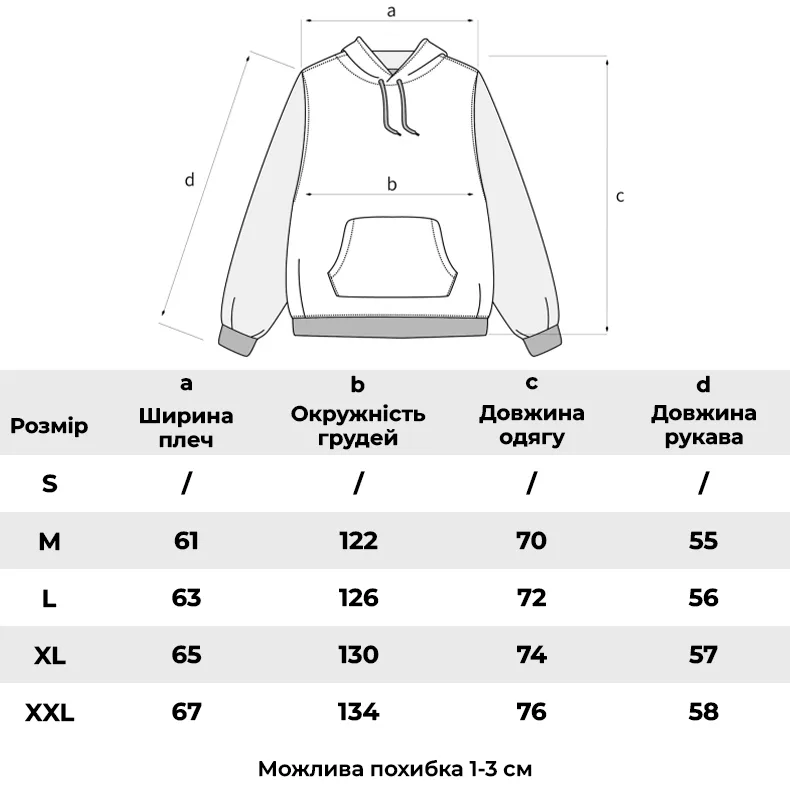 a

d

b

c

| Розмір | a Ширина плеч | b Окружність грудей | c Довжина одягу | d Довжина рукава |
|---|---|---|---|---|
| S | / | / | / | / |
| M | 61 | 122 | 70 | 55 |
| L | 63 | 126 | 72 | 56 |
| XL | 65 | 130 | 74 | 57 |
| XXL | 67 | 134 | 76 | 58 |

Можлива похибка 1-3 см